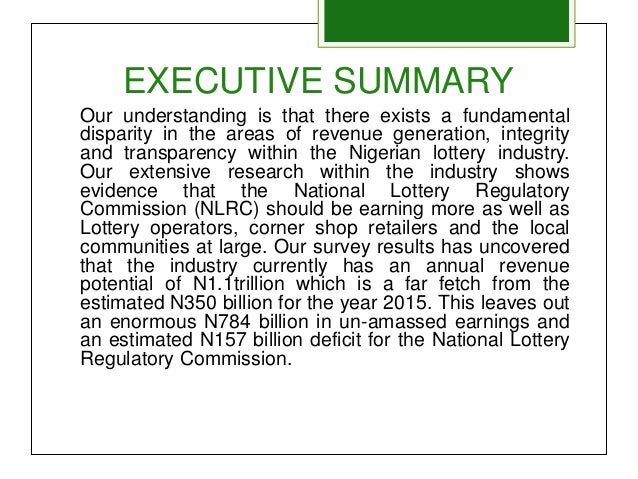 EXECUTIVE SUMMARY

Our understanding is that there exists a fundamental disparity in the areas of revenue generation, integrity and transparency within the Nigerian lottery industry. Our extensive research within the industry shows evidence that the National Lottery Regulatory Commission (NLRC) should be earning more as well as Lottery operators, corner shop retailers and the local communities at large. Our survey results has uncovered that the industry currently has an annual revenue potential of N1.1trillion which is a far fetch from the estimated N350 billion for the year 2015. This leaves out an enormous N784 billion in un-amassed earnings and an estimated N157 billion deficit for the National Lottery Regulatory Commission.